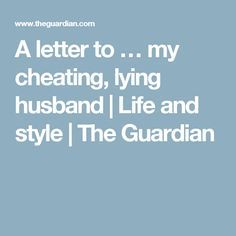 www.theguardian.com

A letter to … my cheating, lying husband | Life and style | The Guardian